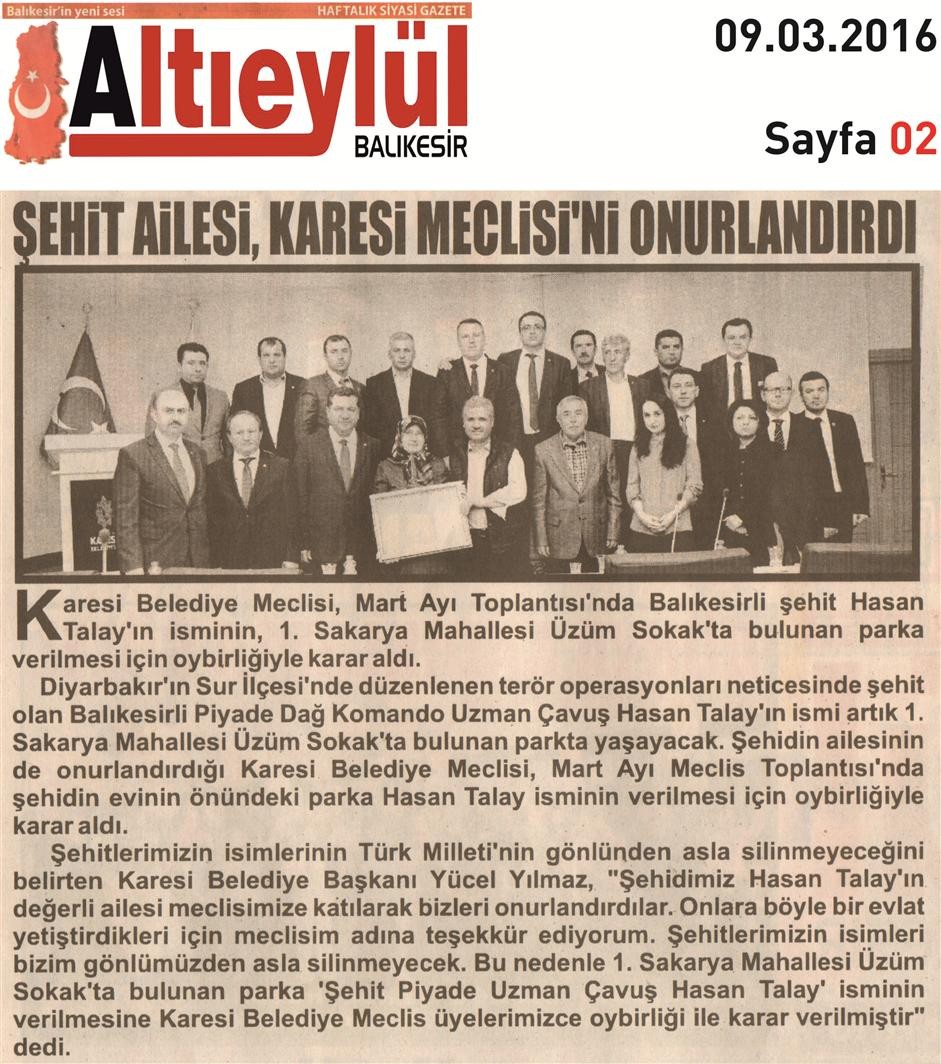 Balıkesir'in yeni sesi
HAFTALIK SİYASİ GAZETE
Altıeylül
BALIKESİR

09.03.2016

Sayfa 02

ŞEHİT AİLESİ, KARESİ MECLİSİ'Nİ ONURLANDIRDI

Karesi Belediye Meclisi, Mart Ayı Toplantısı'nda Balıkesirli şehit Hasan Talay'ın isminin, 1. Sakarya Mahallesi Üzüm Sokak'ta bulunan parka verilmesi için oybirliğiyle karar aldı.

Diyarbakır'ın Sur İlçesi'nde düzenlenen terör operasyonları neticesinde şehit olan Balıkesirli Piyade Dağ Komando Uzman Çavuş Hasan Talay'ın ismi artık 1. Sakarya Mahallesi Üzüm Sokak'ta bulunan parkta yaşayacak. Şehidin ailesinin de onurlandırdığı Karesi Belediye Meclisi, Mart Ayı Meclis Toplantısı'nda şehidin evinin önündeki parka Hasan Talay isminin verilmesi için oybirliğiyle karar aldı.

Şehitlerimizin isimlerinin Türk Milleti'nin gönlünden asla silinmeyeceğini belirten Karesi Belediye Başkanı Yücel Yılmaz, "Şehidimiz Hasan Talay'ın değerli ailesi meclisimize katılarak bizleri onurlandırdılar. Onlara böyle bir evlat yetiştirdikleri için meclisim adına teşekkür ediyorum. Şehitlerimizin isimleri bizim gönlümüzden asla silinmeyecek. Bu nedenle 1. Sakarya Mahallesi Üzüm Sokak'ta bulunan parka 'Şehit Piyade Uzman Çavuş Hasan Talay' isminin verilmesine Karesi Belediye Meclis üyelerimizce oybirliği ile karar verilmiştir" dedi.